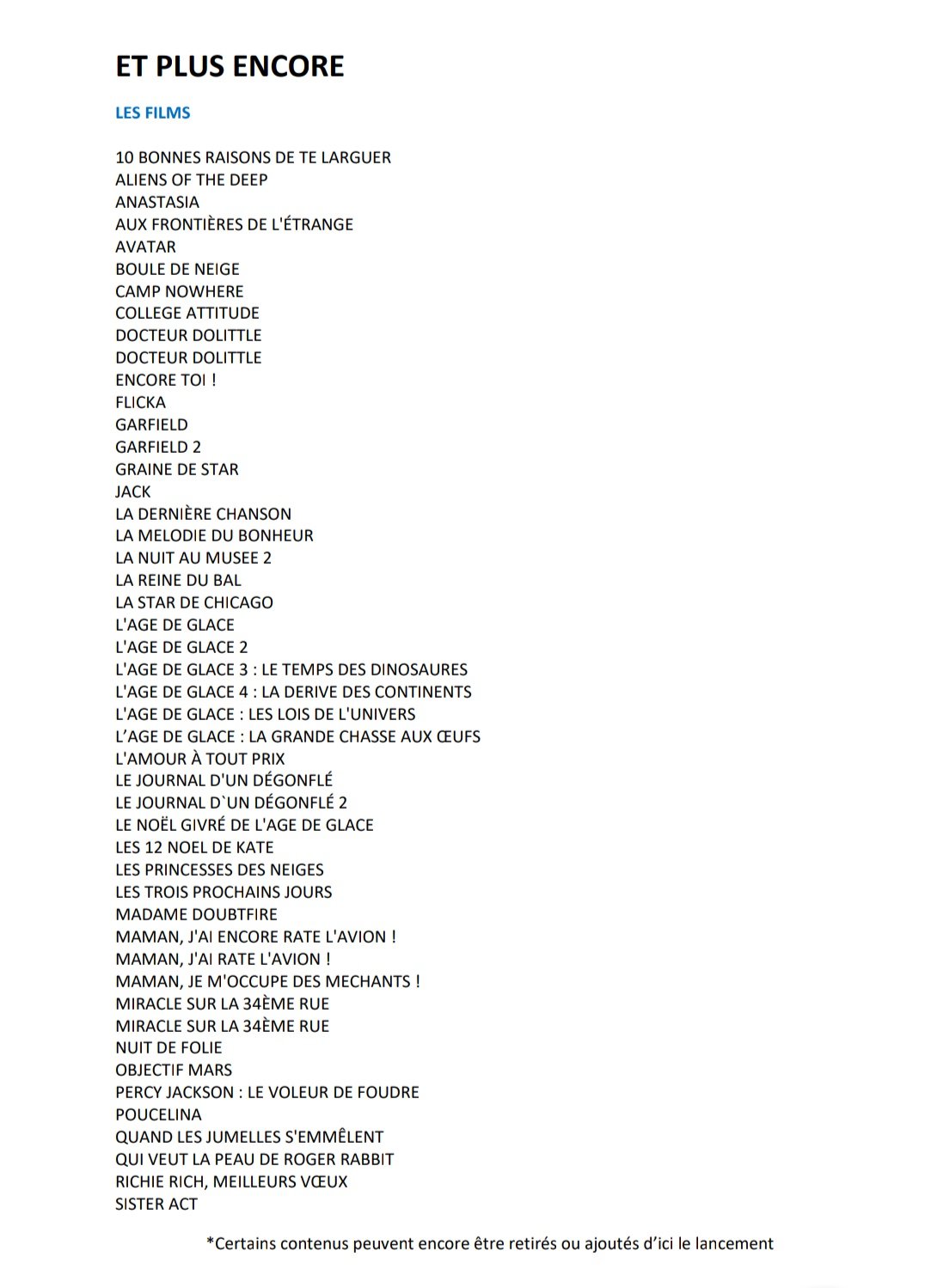 ET PLUS ENCORE

LES FILMS

10 BONNES RAISONS DE TE LARGUER
ALIENS OF THE DEEP
ANASTASIA
AUX FRONTIÈRES DE L'ÉTRANGE
AVATAR
BOULE DE NEIGE
CAMP NOWHERE
COLLEGE ATTITUDE
DOCTEUR DOLITTLE
DOCTEUR DOLITTLE
ENCORE TOI !
FLICKA
GARFIELD
GARFIELD 2
GRAINE DE STAR
JACK
LA DERNIÈRE CHANSON
LA MELODIE DU BONHEUR
LA NUIT AU MUSEE 2
LA REINE DU BAL
LA STAR DE CHICAGO
L'AGE DE GLACE
L'AGE DE GLACE 2
L'AGE DE GLACE 3 : LE TEMPS DES DINOSAURES
L'AGE DE GLACE 4 : LA DERIVE DES CONTINENTS
L'AGE DE GLACE : LES LOIS DE L'UNIVERS
L'AGE DE GLACE : LA GRANDE CHASSE AUX ŒUFS
L'AMOUR À TOUT PRIX
LE JOURNAL D'UN DÉGONFLÉ
LE JOURNAL D`UN DÉGONFLÉ 2
LE NOËL GIVRÉ DE L'AGE DE GLACE
LES 12 NOEL DE KATE
LES PRINCESSES DES NEIGES
LES TROIS PROCHAINS JOURS
MADAME DOUBTFIRE
MAMAN, J'AI ENCORE RATE L'AVION !
MAMAN, J'AI RATE L'AVION !
MAMAN, JE M'OCCUPE DES MECHANTS !
MIRACLE SUR LA 34ÈME RUE
MIRACLE SUR LA 34ÈME RUE
NUIT DE FOLIE
OBJECTIF MARS
PERCY JACKSON : LE VOLEUR DE FOUDRE
POUCELINA
QUAND LES JUMELLES S'EMMÊLENT
QUI VEUT LA PEAU DE ROGER RABBIT
RICHIE RICH, MEILLEURS VŒUX
SISTER ACT

*Certains contenus peuvent encore être retirés ou ajoutés d'ici le lancement